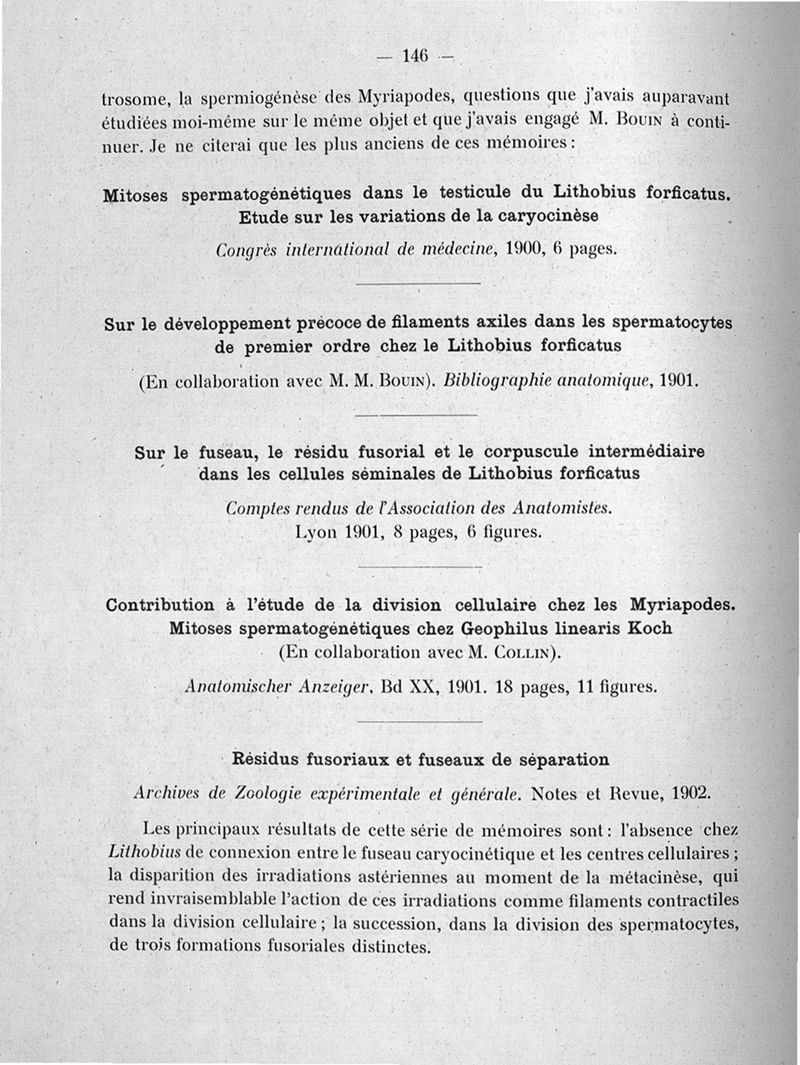 — 146 —

trosome, la spermiogénèse des Myriapodes, questions que j'avais auparavant étudiées moi-même sur le même objet et que j'avais engagé M. Bouin à continuer. Je ne citerai que les plus anciens de ces mémoires :

Mitoses spermatogénétiques dans le testicule du Lithobius forficatus. Etude sur les variations de la caryocinèse

Congrès international de médecine, 1900, 6 pages.

Sur le développement précoce de filaments axiles dans les spermatocytes de premier ordre chez le Lithobius forficatus

(En collaboration avec M. M. Bouin). Bibliographie anatomique, 1901.

Sur le fuseau, le résidu fusorial et le corpuscule intermédiaire dans les cellules séminales de Lithobius forficatus

Comptes rendus de l'Association des Anatomistes. Lyon 1901, 8 pages, 6 figures.

Contribution à l'étude de la division cellulaire chez les Myriapodes. Mitoses spermatogénétiques chez Geophilus linearis Koch (En collaboration avec M. Collin).

Anatomischer Anzeiger. Bd XX, 1901. 18 pages, 11 figures.

Résidus fusoriaux et fuseaux de séparation

Archives de Zoologie expérimentale et générale. Notes et Revue, 1902.

Les principaux résultats de cette série de mémoires sont : l'absence chez Lithobius de connexion entre le fuseau caryocinétique et les centres cellulaires ; la disparition des irradiations astériennes au moment de la métacinèse, qui rend invraisemblable l'action de ces irradiations comme filaments contractiles dans la division cellulaire ; la succession, dans la division des spermatocytes, de trois formations fusoriales distinctes.